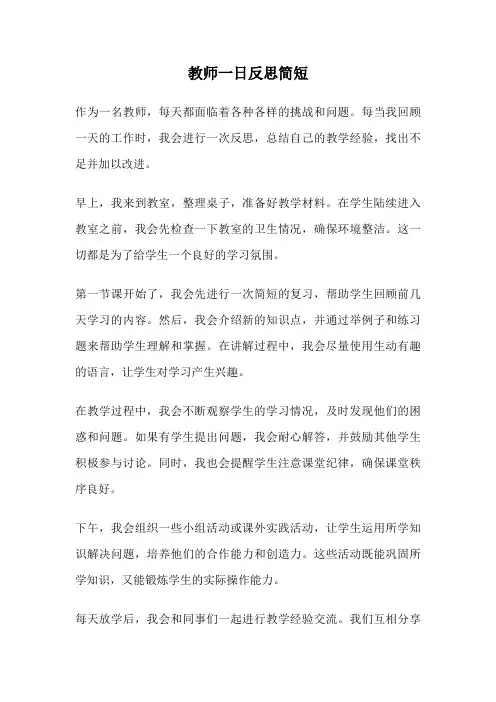 教师一日反思简短

作为一名教师，每天都面临着各种各样的挑战和问题。每当我回顾一天的工作时，我会进行一次反思，总结自己的教学经验，找出不足并加以改进。

早上，我来到教室，整理桌子，准备好教学材料。在学生陆续进入教室之前，我会先检查一下教室的卫生情况，确保环境整洁。这一切都是为了给学生一个良好的学习氛围。

第一节课开始了，我会先进行一次简短的复习，帮助学生回顾前几天学习的内容。然后，我会介绍新的知识点，并通过举例子和练习题来帮助学生理解和掌握。在讲解过程中，我会尽量使用生动有趣的语言，让学生对学习产生兴趣。

在教学过程中，我会不断观察学生的学习情况，及时发现他们的困惑和问题。如果有学生提出问题，我会耐心解答，并鼓励其他学生积极参与讨论。同时，我也会提醒学生注意课堂纪律，确保课堂秩序良好。

下午，我会组织一些小组活动或课外实践活动，让学生运用所学知识解决问题，培养他们的合作能力和创造力。这些活动既能巩固所学知识，又能锻炼学生的实际操作能力。

每天放学后，我会和同事们一起进行教学经验交流。我们互相分享